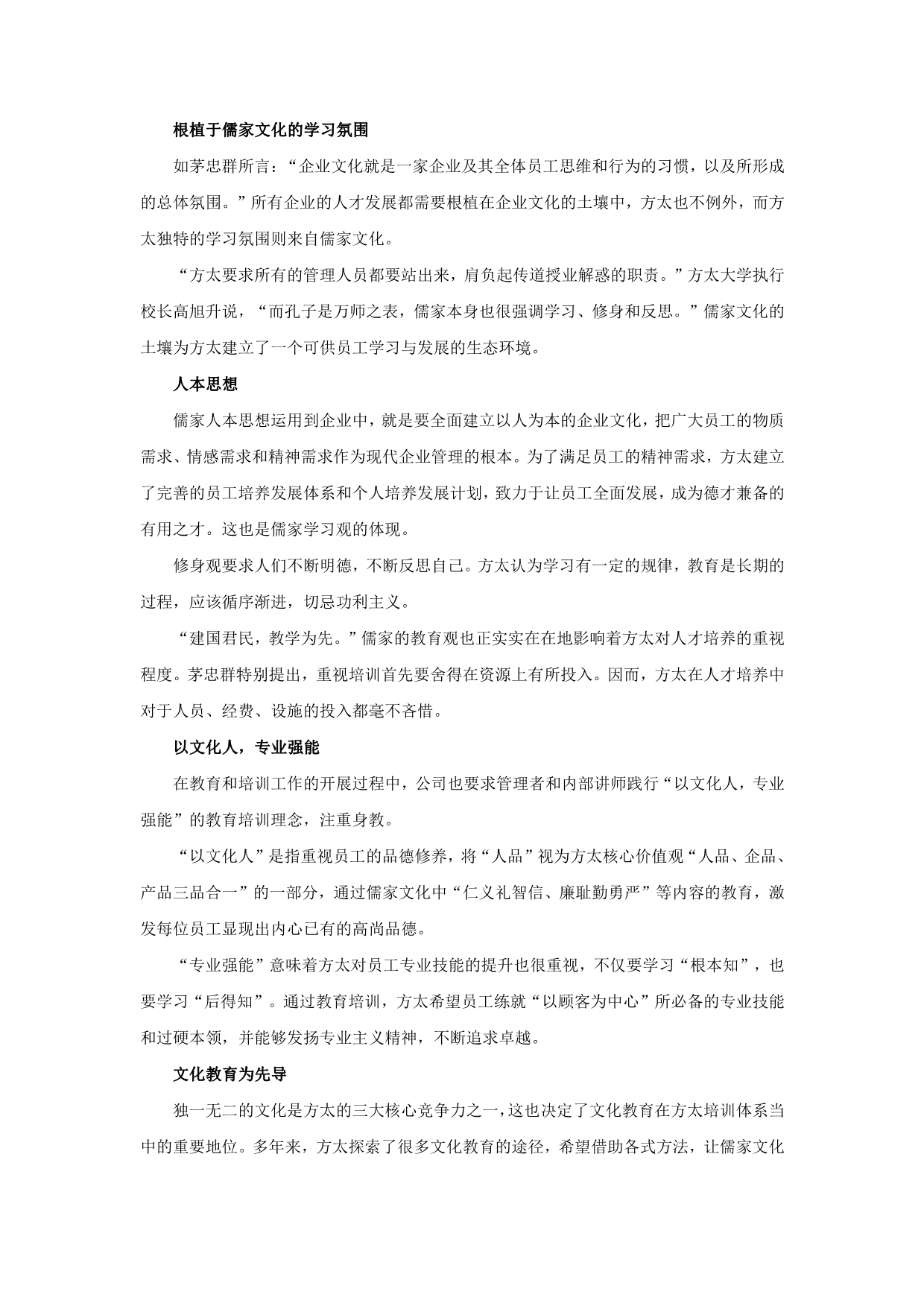 根植于儒家文化的学习氛围

如茅忠群所言：“企业文化就是一家企业及其全体员工思维和行为的习惯，以及所形成的总体氛围。”所有企业的人才发展都需要根植在企业文化的土壤中，方太也不例外，而方太独特的学习氛围则来自儒家文化。

“方太要求所有的管理人员都要站出来，肩负起传道授业解惑的职责。”方太大学执行校长高旭升说，“而孔子是万师之表，儒家本身也很强调学习、修身和反思。”儒家文化的土壤为方太建立了一个可供员工学习与发展的生态环境。

人本思想

儒家人本思想运用到企业中，就是要全面建立以人为本的企业文化，把广大员工的物质需求、情感需求和精神需求作为现代企业管理的根本。为了满足员工的精神需求，方太建立了完善的员工培养发展体系和个人培养发展计划，致力于让员工全面发展，成为德才兼备的有用之才。这也是儒家学习观的体现。

修身观要求人们不断明德，不断反思自己。方太认为学习有一定的规律，教育是长期的过程，应该循序渐进，切忌功利主义。

“建国君民，教学为先。”儒家的教育观也正实实在在地影响着方太对人才培养的重视程度。茅忠群特别提出，重视培训首先要舍得在资源上有所投入。因而，方太在人才培养中对于人员、经费、设施的投入都毫不吝惜。

以文化人，专业强能

在教育和培训工作的开展过程中，公司也要求管理者和内部讲师践行“以文化人，专业强能”的教育培训理念，注重身教。

“以文化人”是指重视员工的品德修养，将“人品”视为方太核心价值观“人品、企品、产品三品合一”的一部分，通过儒家文化中“仁义礼智信、廉耻勤勇严”等内容的教育，激发每位员工显现出内心已有的高尚品德。

“专业强能”意味着方太对员工专业技能的提升也很重视，不仅要学习“根本知”，也要学习“后得知”。通过教育培训，方太希望员工练就“以顾客为中心”所必备的专业技能和过硬本领，并能够发扬专业主义精神，不断追求卓越。

文化教育为先导

独一无二的文化是方太的三大核心竞争力之一，这也决定了文化教育在方太培训体系当中的重要地位。多年来，方太探索了很多文化教育的途径，希望借助各式方法，让儒家文化